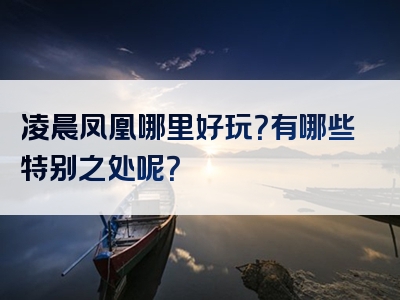 凌晨凤凰哪里好玩?有哪些特别之处呢?